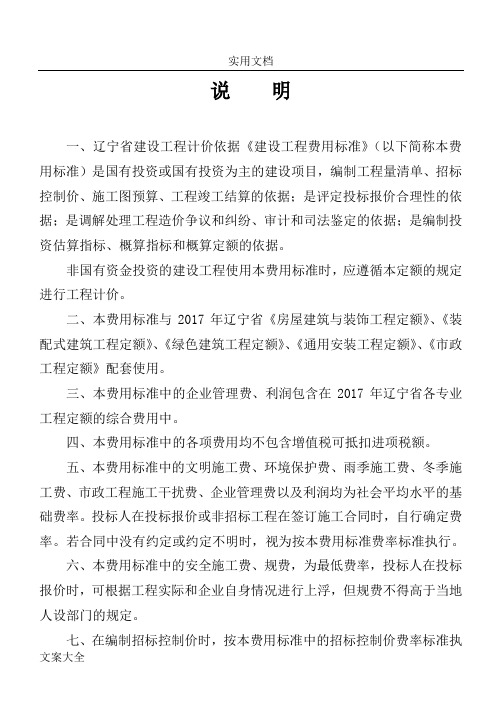 实用文档

说　明

一、辽宁省建设工程计价依据《建设工程费用标准》（以下简称本费用标准）是国有投资或国有投资为主的建设项目，编制工程量清单、招标控制价、施工图预算、工程竣工结算的依据；是评定投标报价合理性的依据；是调解处理工程造价争议和纠纷、审计和司法鉴定的依据；是编制投资估算指标、概算指标和概算定额的依据。

非国有资金投资的建设工程使用本费用标准时，应遵循本定额的规定进行工程计价。

二、本费用标准与 2017 年辽宁省《房屋建筑与装饰工程定额》、《装配式建筑工程定额》、《绿色建筑工程定额》、《通用安装工程定额》、《市政工程定额》配套使用。

三、本费用标准中的企业管理费、利润包含在 2017 年辽宁省各专业工程定额的综合费用中。

四、本费用标准中的各项费用均不包含增值税可抵扣进项税额。

五、本费用标准中的文明施工费、环境保护费、雨季施工费、冬季施工费、市政工程施工干扰费、企业管理费以及利润均为社会平均水平的基础费率。投标人在投标报价或非招标工程在签订施工合同时，自行确定费率。若合同中没有约定或约定不明时，视为按本费用标准费率标准执行。

六、本费用标准中的安全施工费、规费，为最低费率，投标人在投标报价时，可根据工程实际和企业自身情况进行上浮，但规费不得高于当地人设部门的规定。

七、在编制招标控制价时，按本费用标准中的招标控制价费率标准执

文案大全